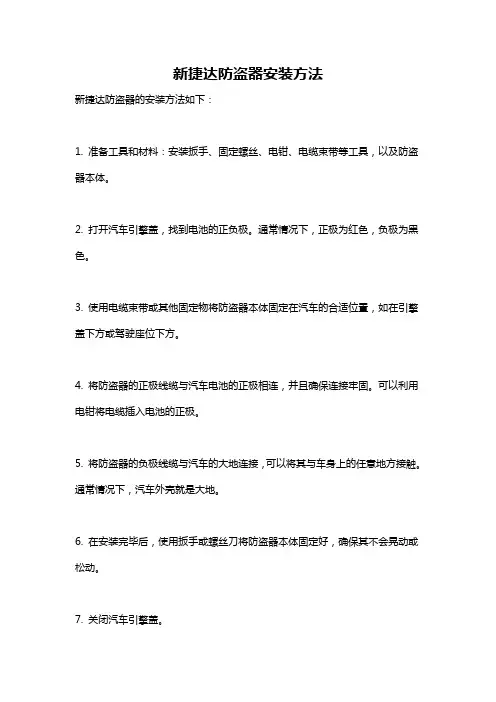 新捷达防盗器安装方法

新捷达防盗器的安装方法如下：

1. 准备工具和材料：安装扳手、固定螺丝、电钳、电缆束带等工具，以及防盗器本体。

2. 打开汽车引擎盖，找到电池的正负极。通常情况下，正极为红色，负极为黑色。

3. 使用电缆束带或其他固定物将防盗器本体固定在汽车的合适位置，如在引擎盖下方或驾驶座位下方。

4. 将防盗器的正极线缆与汽车电池的正极相连，并且确保连接牢固。可以利用电钳将电缆插入电池的正极。

5. 将防盗器的负极线缆与汽车的大地连接，可以将其与车身上的任意地方接触。通常情况下，汽车外壳就是大地。

6. 在安装完毕后，使用扳手或螺丝刀将防盗器本体固定好，确保其不会晃动或松动。

7. 关闭汽车引擎盖。